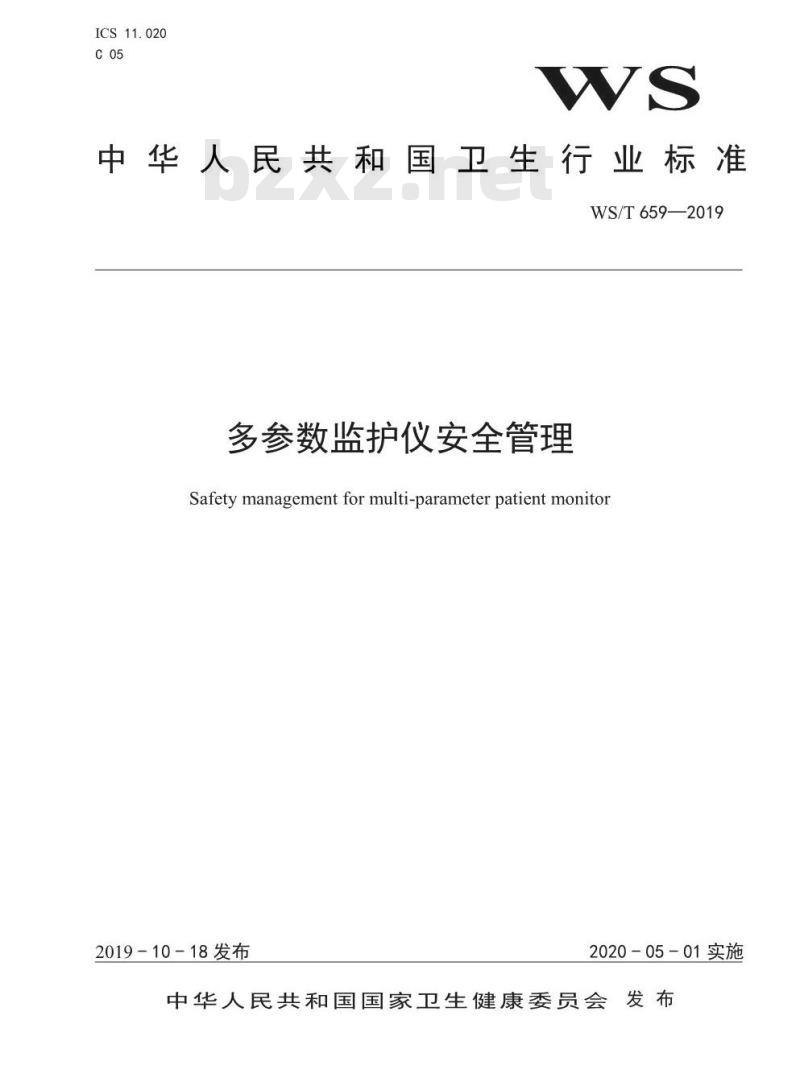 ICS 11.020
C 05

WS

中华人民共和国卫生行业标准

bzxz.net

WS/T 659—2019

多参数监护仪安全管理

Safety management for multi-parameter patient monitor

2019－10－18 发布

2020－05－01 实施

中华人民共和国国家卫生健康委员会 发布